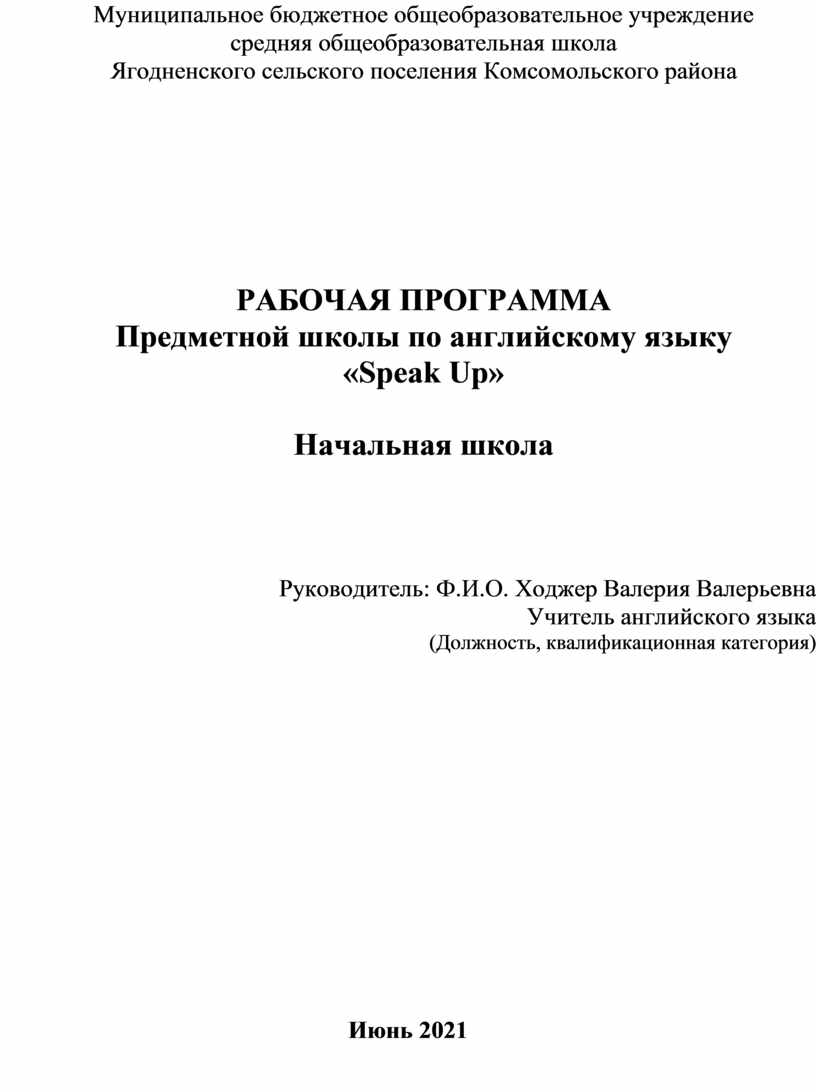 Муниципальное бюджетное общеобразовательное учреждение
средняя общеобразовательная школа
Ягодненского сельского поселения Комсомольского района

РАБОЧАЯ ПРОГРАММА
Предметной школы по английскому языку
«Speak Up»

Начальная школа

Руководитель: Ф.И.О. Ходжер Валерия Валерьевна
Учитель английского языка
(Должность, квалификационная категория)

Июнь 2021